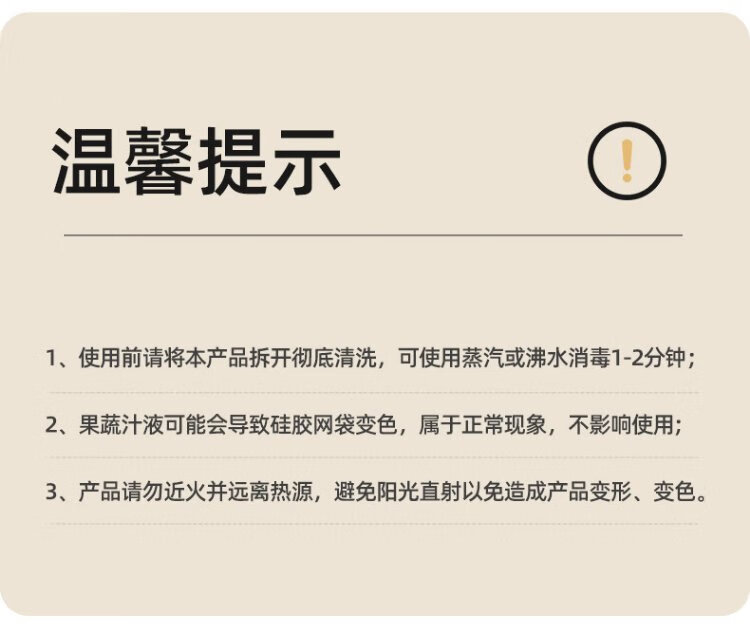 温馨提示

1、使用前请将本产品拆开彻底清洗，可使用蒸汽或沸水消毒1-2分钟；

2、果蔬汁液可能会导致硅胶网袋变色，属于正常现象，不影响使用；

3、产品请勿近火并远离热源，避免阳光直射以免造成产品变形、变色。